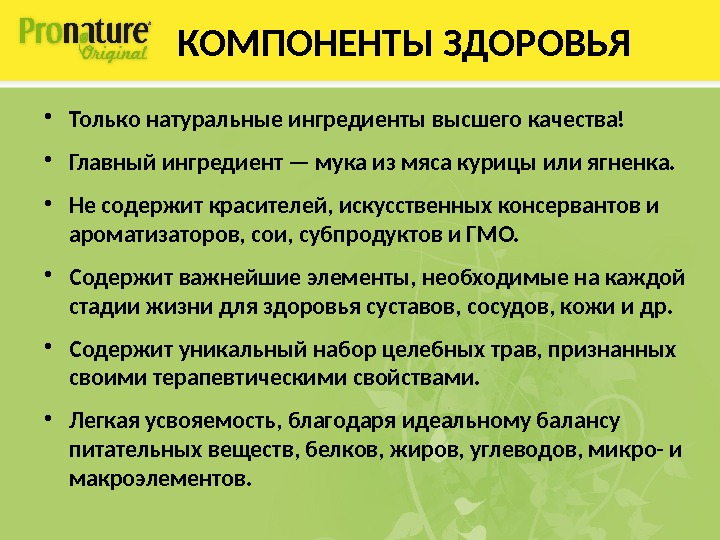 Pronature® Original

КОМПОНЕНТЫ ЗДОРОВЬЯ

• Только натуральные ингредиенты высшего качества!

• Главный ингредиент — мука из мяса курицы или ягненка.

• Не содержит красителей, искусственных консервантов и ароматизаторов, сои, субпродуктов и ГМО.

• Содержит важнейшие элементы, необходимые на каждой стадии жизни для здоровья суставов, сосудов, кожи и др.

• Содержит уникальный набор целебных трав, признанных своими терапевтическими свойствами.

• Легкая усвояемость, благодаря идеальному балансу питательных веществ, белков, жиров, углеводов, микро- и макроэлементов.